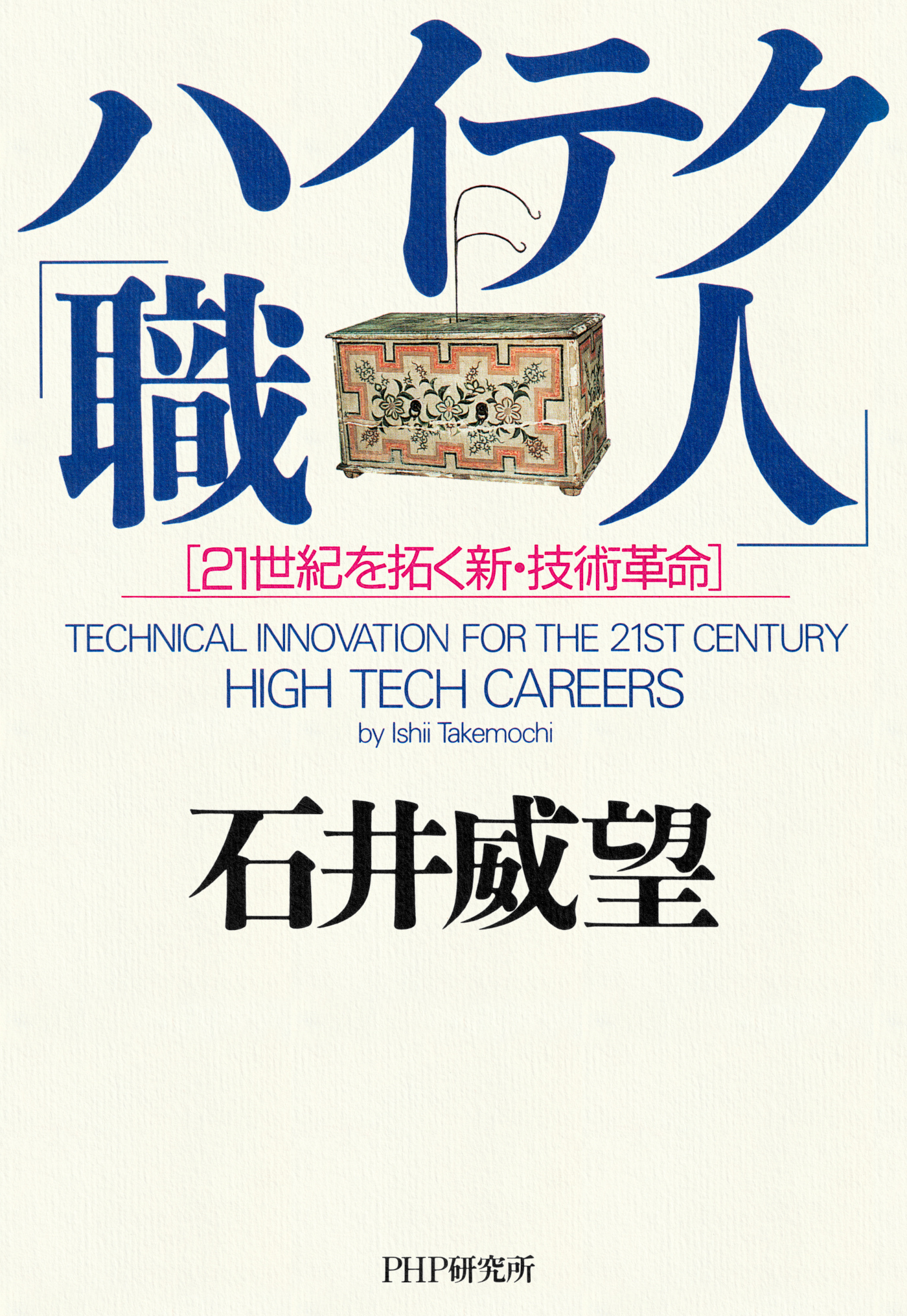 ハイテク「職人」

[21世紀を拓く新・技術革命]

TECHNICAL INNOVATION FOR THE 21ST CENTURY
HIGH TECH CAREERS
by Ishii Takemochi

石井威望

PHP研究所